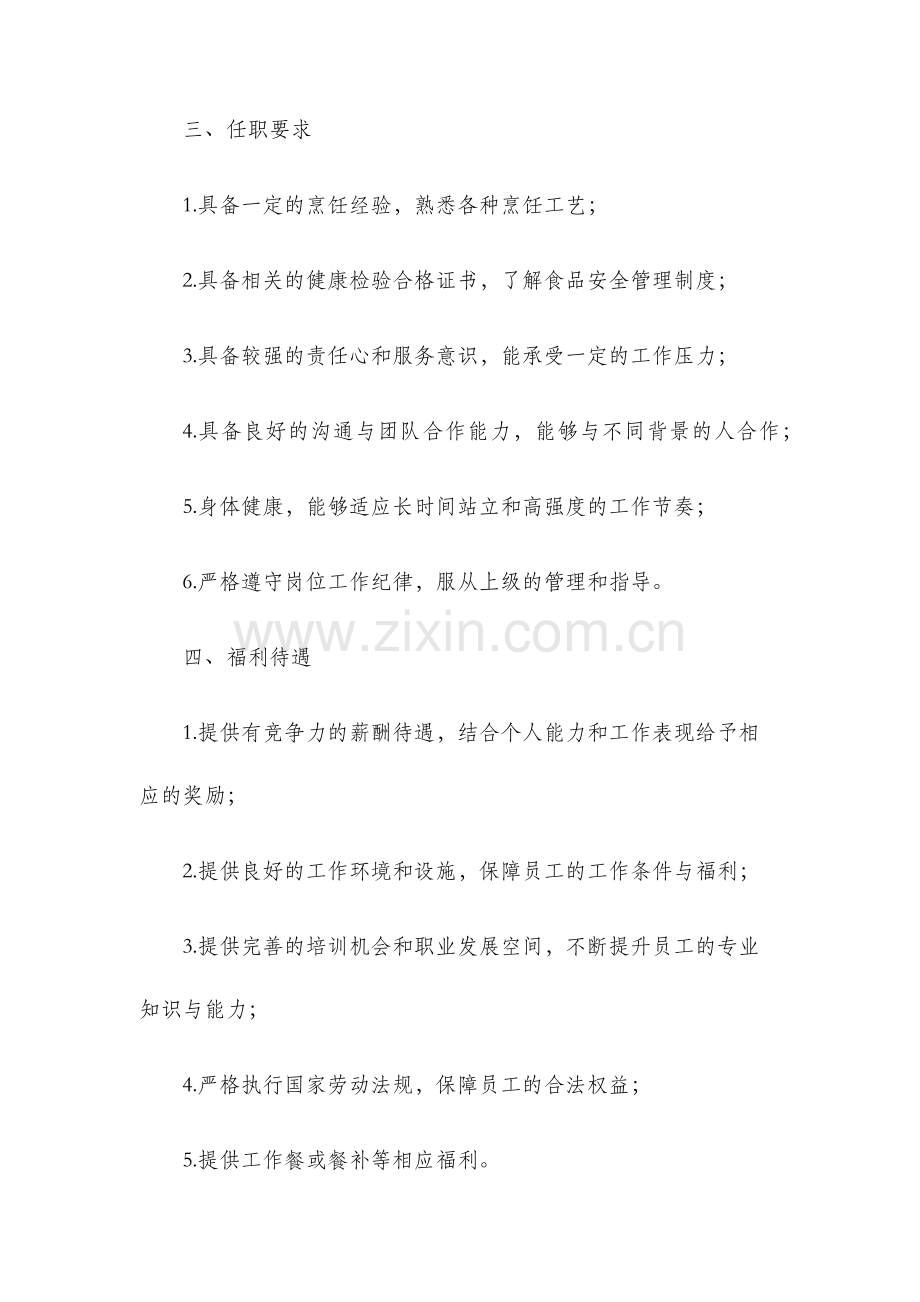 三、任职要求

1.具备一定的烹饪经验，熟悉各种烹饪工艺；

2.具备相关的健康检验合格证书，了解食品安全管理制度；

3.具备较强的责任心和服务意识，能承受一定的工作压力；

4.具备良好的沟通与团队合作能力，能够与不同背景的人合作；

5.身体健康，能够适应长时间站立和高强度的工作节奏；

6.严格遵守岗位工作纪律，服从上级的管理和指导。

四、福利待遇

1.提供有竞争力的薪酬待遇，结合个人能力和工作表现给予相应的奖励；

2.提供良好的工作环境和设施，保障员工的工作条件与福利；

3.提供完善的培训机会和职业发展空间，不断提升员工的专业知识与能力；

4.严格执行国家劳动法规，保障员工的合法权益；

5.提供工作餐或餐补等相应福利。

www.zixin.com.cn